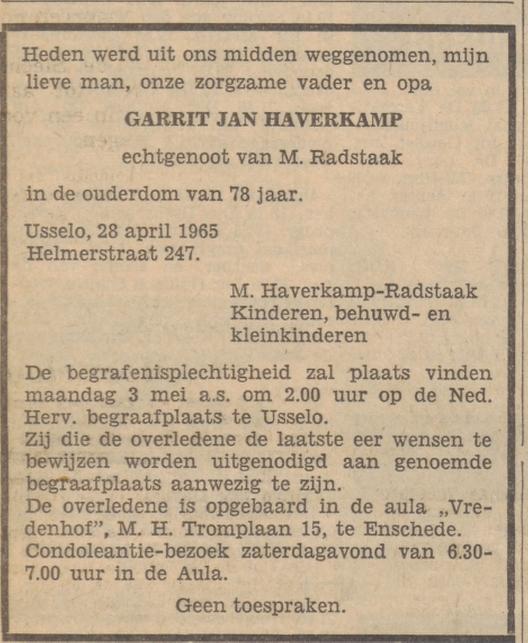 Heden werd uit ons midden weggenomen, mijn lieve man, onze zorgzame vader en opa

GARRIT JAN HAVERKAMP

echtgenoot van M. Radstaak

in de ouderdom van 78 jaar.

Usselo, 28 april 1965
Helmerstraat 247.

M. Haverkamp-Radstaak
Kinderen, behuwd- en kleinkinderen

De begrafenisplechtigheid zal plaats vinden maandag 3 mei a.s. om 2.00 uur op de Ned. Herv. begraafplaats te Usselo.
Zij die de overledene de laatste eer wensen te bewijzen worden uitgenodigd aan genoemde begraafplaats aanwezig te zijn.
De overledene is opgebaard in de aula „Vredenhof", M. H. Tromplaan 15, te Enschede.
Condoleantie-bezoek zaterdagavond van 6.30-7.00 uur in de Aula.

Geen toespraken.